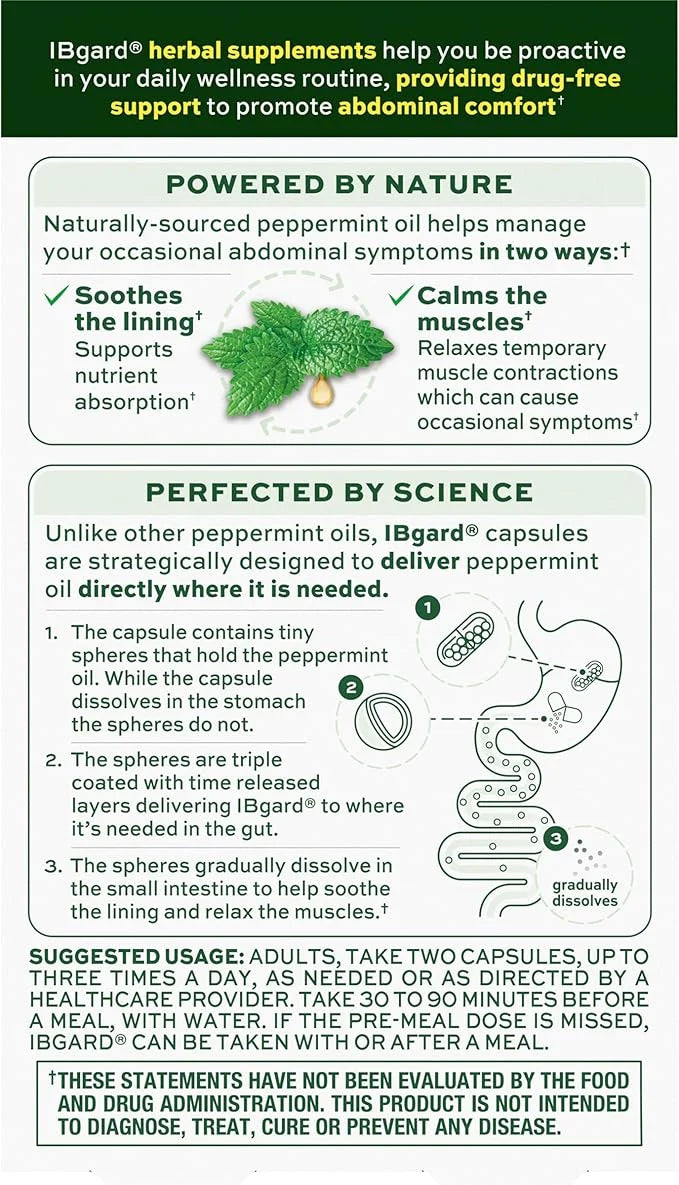 IBgard® herbal supplements help you be proactive in your daily wellness routine, providing drug-free support to promote abdominal comfort†

POWERED BY NATURE

Naturally-sourced peppermint oil helps manage your occasional abdominal symptoms in two ways:†

✓ Soothes the lining†
Supports nutrient absorption†

✓ Calms the muscles†
Relaxes temporary muscle contractions which can cause occasional symptoms†

PERFECTED BY SCIENCE

Unlike other peppermint oils, IBgard® capsules are strategically designed to deliver peppermint oil directly where it is needed.

1. The capsule contains tiny spheres that hold the peppermint oil. While the capsule dissolves in the stomach the spheres do not.

2. The spheres are triple coated with time released layers delivering IBgard® to where it's needed in the gut.

3. The spheres gradually dissolve in the small intestine to help soothe the lining and relax the muscles.†

1

2

3

gradually dissolves

SUGGESTED USAGE: ADULTS, TAKE TWO CAPSULES, UP TO THREE TIMES A DAY, AS NEEDED OR AS DIRECTED BY A HEALTHCARE PROVIDER. TAKE 30 TO 90 MINUTES BEFORE A MEAL, WITH WATER. IF THE PRE-MEAL DOSE IS MISSED, IBGARD® CAN BE TAKEN WITH OR AFTER A MEAL.

†THESE STATEMENTS HAVE NOT BEEN EVALUATED BY THE FOOD AND DRUG ADMINISTRATION. THIS PRODUCT IS NOT INTENDED TO DIAGNOSE, TREAT, CURE OR PREVENT ANY DISEASE.